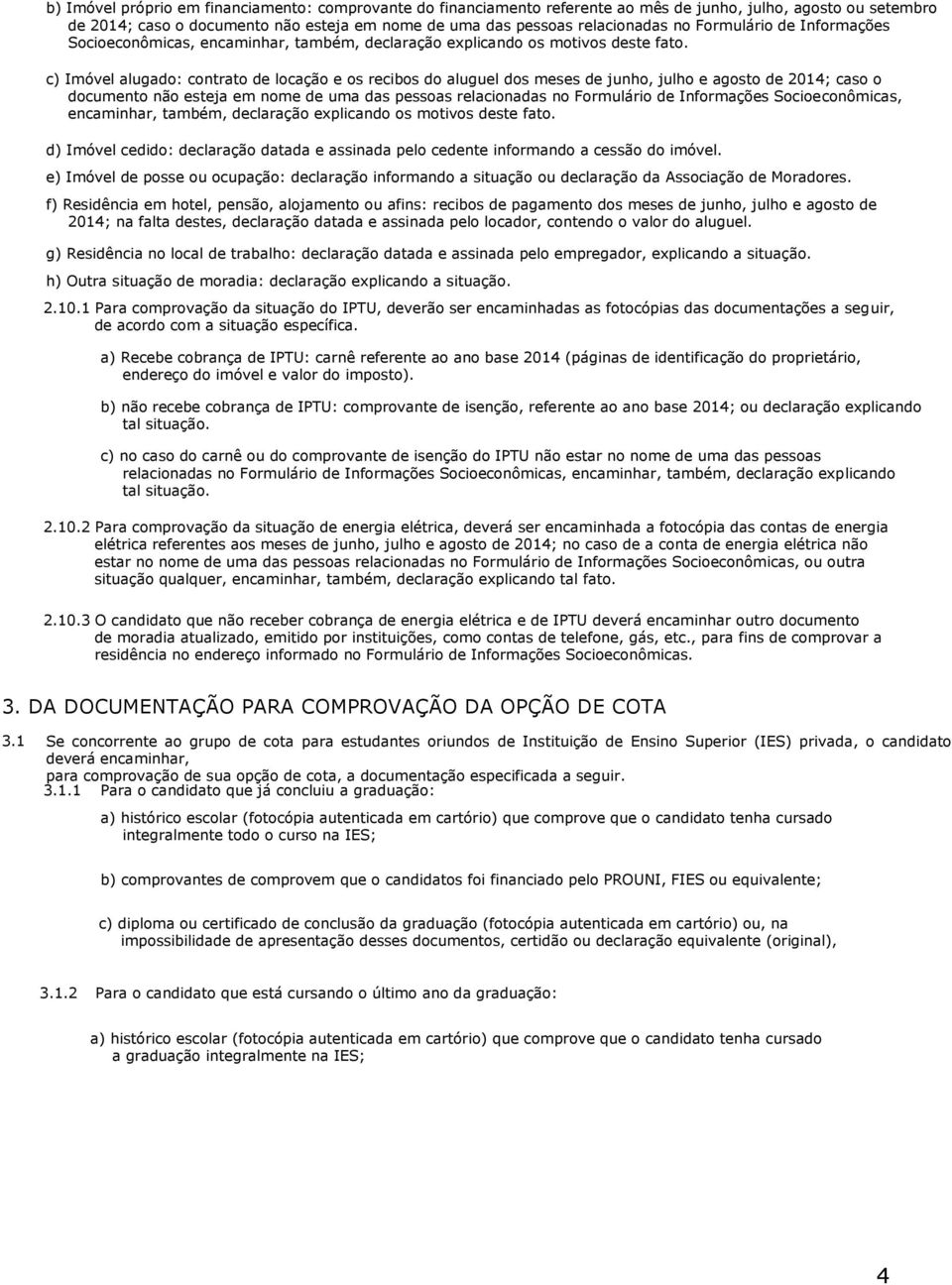 b) Imóvel próprio em financiamento: comprovante do financiamento referente ao mês de junho, julho, agosto ou setembro de 2014; caso o documento não esteja em nome de uma das pessoas relacionadas no Formulário de Informações Socioeconômicas, encaminhar, também, declaração explicando os motivos deste fato.

c) Imóvel alugado: contrato de locação e os recibos do aluguel dos meses de junho, julho e agosto de 2014; caso o documento não esteja em nome de uma das pessoas relacionadas no Formulário de Informações Socioeconômicas, encaminhar, também, declaração explicando os motivos deste fato.

d) Imóvel cedido: declaração datada e assinada pelo cedente informando a cessão do imóvel.

e) Imóvel de posse ou ocupação: declaração informando a situação ou declaração da Associação de Moradores.

f) Residência em hotel, pensão, alojamento ou afins: recibos de pagamento dos meses de junho, julho e agosto de 2014; na falta destes, declaração datada e assinada pelo locador, contendo o valor do aluguel.

g) Residência no local de trabalho: declaração datada e assinada pelo empregador, explicando a situação.

h) Outra situação de moradia: declaração explicando a situação.

2.10.1 Para comprovação da situação do IPTU, deverão ser encaminhadas as fotocópias das documentações a seguir, de acordo com a situação específica.

a) Recebe cobrança de IPTU: carnê referente ao ano base 2014 (páginas de identificação do proprietário, endereço do imóvel e valor do imposto).

b) não recebe cobrança de IPTU: comprovante de isenção, referente ao ano base 2014; ou declaração explicando tal situação.

c) no caso do carnê ou do comprovante de isenção do IPTU não estar no nome de uma das pessoas relacionadas no Formulário de Informações Socioeconômicas, encaminhar, também, declaração explicando tal situação.

2.10.2 Para comprovação da situação de energia elétrica, deverá ser encaminhada a fotocópia das contas de energia elétrica referentes aos meses de junho, julho e agosto de 2014; no caso de a conta de energia elétrica não estar no nome de uma das pessoas relacionadas no Formulário de Informações Socioeconômicas, ou outra situação qualquer, encaminhar, também, declaração explicando tal fato.

2.10.3 O candidato que não receber cobrança de energia elétrica e de IPTU deverá encaminhar outro documento de moradia atualizado, emitido por instituições, como contas de telefone, gás, etc., para fins de comprovar a residência no endereço informado no Formulário de Informações Socioeconômicas.

3. DA DOCUMENTAÇÃO PARA COMPROVAÇÃO DA OPÇÃO DE COTA

3.1 Se concorrente ao grupo de cota para estudantes oriundos de Instituição de Ensino Superior (IES) privada, o candidato deverá encaminhar,
para comprovação de sua opção de cota, a documentação especificada a seguir.

3.1.1 Para o candidato que já concluiu a graduação:

a) histórico escolar (fotocópia autenticada em cartório) que comprove que o candidato tenha cursado integralmente todo o curso na IES;

b) comprovantes de comprovem que o candidatos foi financiado pelo PROUNI, FIES ou equivalente;

c) diploma ou certificado de conclusão da graduação (fotocópia autenticada em cartório) ou, na impossibilidade de apresentação desses documentos, certidão ou declaração equivalente (original),

3.1.2 Para o candidato que está cursando o último ano da graduação:

a) histórico escolar (fotocópia autenticada em cartório) que comprove que o candidato tenha cursado a graduação integralmente na IES;

4